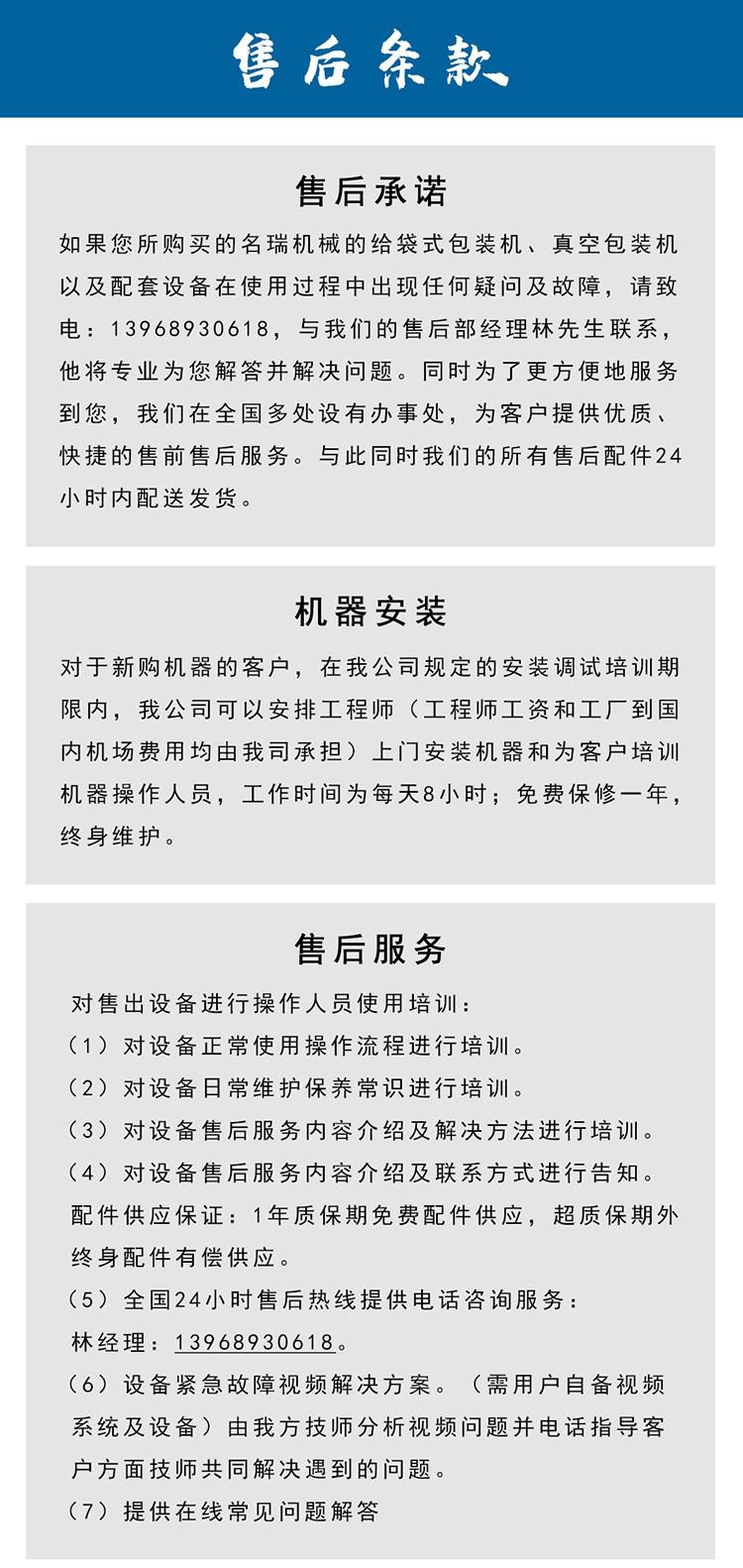 售后条款

售后承诺

如果您所购买的名瑞机械的给袋式包装机、真空包装机以及配套设备在使用过程中出现任何疑问及故障，请致电：13968930618，与我们的售后部经理林先生联系，他将专业为您解答并解决问题。同时为了更方便地服务到您，我们在全国多处设有办事处，为客户提供优质、快捷的售前售后服务。与此同时我们的所有售后配件24小时内配送发货。

机器安装

对于新购机器的客户，在我公司规定的安装调试培训期限内，我公司可以安排工程师（工程师工资和工厂到国内机场费用均由我司承担）上门安装机器和为客户培训机器操作人员，工作时间为每天8小时；免费保修一年，终身维护。

售后服务

对售出设备进行操作人员使用培训：
（1）对设备正常使用操作流程进行培训。
（2）对设备日常维护保养常识进行培训。
（3）对设备售后服务内容介绍及解决方法进行培训。
（4）对设备售后服务内容介绍及联系方式进行告知。
配件供应保证：1年质保期免费配件供应，超质保期外终身配件有偿供应。
（5）全国24小时售后热线提供电话咨询服务：
林经理：13968930618。
（6）设备紧急故障视频解决方案。（需用户自备视频系统及设备）由我方技师分析视频问题并电话指导客户方面技师共同解决遇到的问题。
（7）提供在线常见问题解答